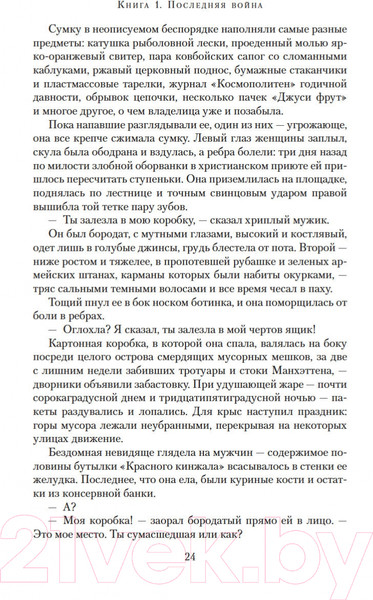 Книга 1. Последняя война

Сумку в неописуемом беспорядке наполняли самые разные предметы: катушка рыболовной лески, проеденный молью ярко-оранжевый свитер, пара ковбойских сапог со сломанными каблуками, ржавый церковный поднос, бумажные стаканчики и пластмассовые тарелки, журнал «Космополитен» годичной давности, обрывок цепочки, несколько пачек «Джуси фрут» и многое другое, о чем владелица уже и позабыла.

Пока напавшие разглядывали ее, один из них — угрожающе, она все крепче сжимала сумку. Левый глаз женщины заплыл, скула была ободрана и вздулась, а ребра болели: три дня назад по милости злобной оборванки в христианском приюте ей пришлось пересчитать ступеньки. Она приземлилась на площадке, поднялась по лестнице и точным свинцовым ударом правой вышибла той тетке пару зубов.

— Ты залезла в мою коробку, — сказал хриплый мужик.

Он был бородат, с мутными глазами, высокий и костлявый, одет лишь в голубые джинсы, грудь блестела от пота. Второй — ниже ростом и тяжелее, в пропотевшей рубашке и зеленых армейских штанах, карманы которых были набиты окурками, — тряс сальными темными волосами и все время чесал в паху.

Тощий пнул ее в бок носком ботинка, и она поморщилась от боли в ребрах.

— Оглохла? Я сказал, ты залезла в мой чертов ящик!

Картонная коробка, в которой она спала, валялась на боку посреди целого острова смердящих мусорных мешков, за две с лишним недели забивших тротуары и стоки Манхэттена, — дворники объявили забастовку. При удушающей жаре — почти сорокаградусной днем и тридцатипятиградусной ночью — пакеты раздувались и лопались. Для крыс наступил праздник: горы мусора лежали неубранными, перекрывая на некоторых улицах движение.

Бездомная невидяще глядела на мужчин — содержимое половины бутылки «Красного кинжала» всасывалось в стенки ее желудка. Последнее, что она ела, были куриные кости и остатки из консервной банки.

— А?

— Моя коробка! — заорал бородатый прямо ей в лицо. — Это мое место. Ты сумасшедшая или как?

24

21vek.by